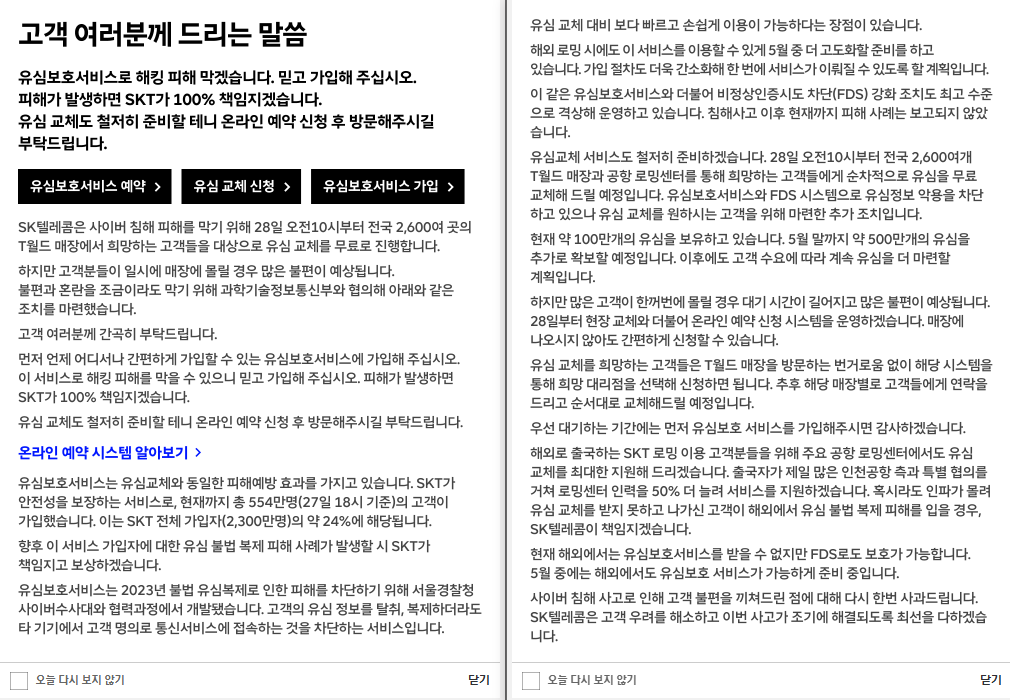 고객 여러분께 드리는 말씀

유심보호서비스로 해킹 피해 막겠습니다. 믿고 가입해 주십시오. 피해가 발생하면 SKT가 100% 책임지겠습니다. 유심 교체도 철저히 준비할 테니 온라인 예약 신청 후 방문해주시길 부탁드립니다.

유심보호서비스 예약 >
유심 교체 신청 >
유심보호서비스 가입 >

SK텔레콤은 사이버 침해 피해를 막기 위해 28일 오전10시부터 전국 2,600여 곳의 T월드 매장에서 희망하는 고객들을 대상으로 유심 교체를 무료로 진행합니다.

하지만 고객분들이 일시에 매장에 몰릴 경우 많은 불편이 예상됩니다. 불편과 혼란을 조금이라도 막기 위해 과학기술정보통신부와 협의해 아래와 같은 조치를 마련했습니다.

고객 여러분께 간곡히 부탁드립니다.

먼저 언제 어디서나 간편하게 가입할 수 있는 유심보호서비스에 가입해 주십시오. 이 서비스로 해킹 피해를 막을 수 있으니 믿고 가입해 주십시오. 피해가 발생하면 SKT가 100% 책임지겠습니다.

유심 교체도 철저히 준비할 테니 온라인 예약 신청 후 방문해주시길 부탁드립니다.

온라인 예약 시스템 알아보기 >

유심보호서비스는 유심교체와 동일한 피해예방 효과를 가지고 있습니다. SKT가 안전성을 보장하는 서비스로, 현재까지 총 554만명(27일 18시 기준)의 고객이 가입했습니다. 이는 SKT 전체 가입자(2,300만명)의 약 24%에 해당됩니다.

향후 이 서비스 가입자에 대한 유심 불법 복제 피해 사례가 발생할 시 SKT가 책임지고 보상하겠습니다.

유심보호서비스는 2023년 불법 유심복제로 인한 피해를 차단하기 위해 서울경찰청 사이버수사대와 협력과정에서 개발됐습니다. 고객의 유심 정보를 탈취, 복제하더라도 타 기기에서 고객 명의로 통신서비스에 접속하는 것을 차단하는 서비스입니다.

오늘 다시 보지 않기
닫기

유심 교체 대비 보다 빠르고 손쉽게 이용이 가능하다는 장점이 있습니다.

해외 로밍 시에도 이 서비스를 이용할 수 있게 5월 중 더 고도화할 준비를 하고 있습니다. 가입 절차도 더욱 간소화해 한 번에 서비스가 이뤄질 수 있도록 할 계획입니다.

이 같은 유심보호서비스와 더불어 비정상인증시도 차단(FDS) 강화 조치도 최고 수준으로 격상해 운영하고 있습니다. 침해사고 이후 현재까지 피해 사례는 보고되지 않았습니다.

유심교체 서비스도 철저히 준비하겠습니다. 28일 오전10시부터 전국 2,600여개 T월드 매장과 공항 로밍센터를 통해 희망하는 고객들에게 순차적으로 유심을 무료 교체해 드릴 예정입니다. 유심보호서비스와 FDS 시스템으로 유심정보 악용을 차단하고 있으나 유심 교체를 원하시는 고객을 위해 마련한 추가 조치입니다.

현재 약 100만개의 유심을 보유하고 있습니다. 5월 말까지 약 500만개의 유심을 추가로 확보할 예정입니다. 이후에도 고객 수요에 따라 계속 유심을 더 마련할 계획입니다.

하지만 많은 고객이 한꺼번에 몰릴 경우 대기 시간이 길어지고 많은 불편이 예상됩니다. 28일부터 현장 교체와 더불어 온라인 예약 신청 시스템을 운영하겠습니다. 매장에 나오시지 않아도 간편하게 신청할 수 있습니다.

유심 교체를 희망하는 고객들은 T월드 매장을 방문하는 번거로움 없이 해당 시스템을 통해 희망 대리점을 선택해 신청하면 됩니다. 추후 해당 매장별로 고객들에게 연락을 드리고 순서대로 교체해드릴 예정입니다.

우선 대기하는 기간에는 먼저 유심보호 서비스를 가입해주시면 감사하겠습니다.

해외로 출국하는 SKT 로밍 이용 고객분들을 위해 주요 공항 로밍센터에서도 유심 교체를 최대한 지원해 드리겠습니다. 출국자가 제일 많은 인천공항 측과 특별 협의를 거쳐 로밍센터 인력을 50% 더 늘려 서비스를 지원하겠습니다. 혹시라도 인파가 몰려 유심 교체를 받지 못하고 나가신 고객이 해외에서 유심 불법 복제 피해를 입을 경우, SK텔레콤이 책임지겠습니다.

현재 해외에서는 유심보호서비스를 받을 수 없지만 FDS로도 보호가 가능합니다. 5월 중에는 해외에서도 유심보호 서비스가 가능하게 준비 중입니다.

사이버 침해 사고로 인해 고객 불편을 끼쳐드린 점에 대해 다시 한번 사과드립니다. SK텔레콤은 고객 우려를 해소하고 이번 사고가 조기에 해결되도록 최선을 다하겠습니다.

오늘 다시 보지 않기
닫기